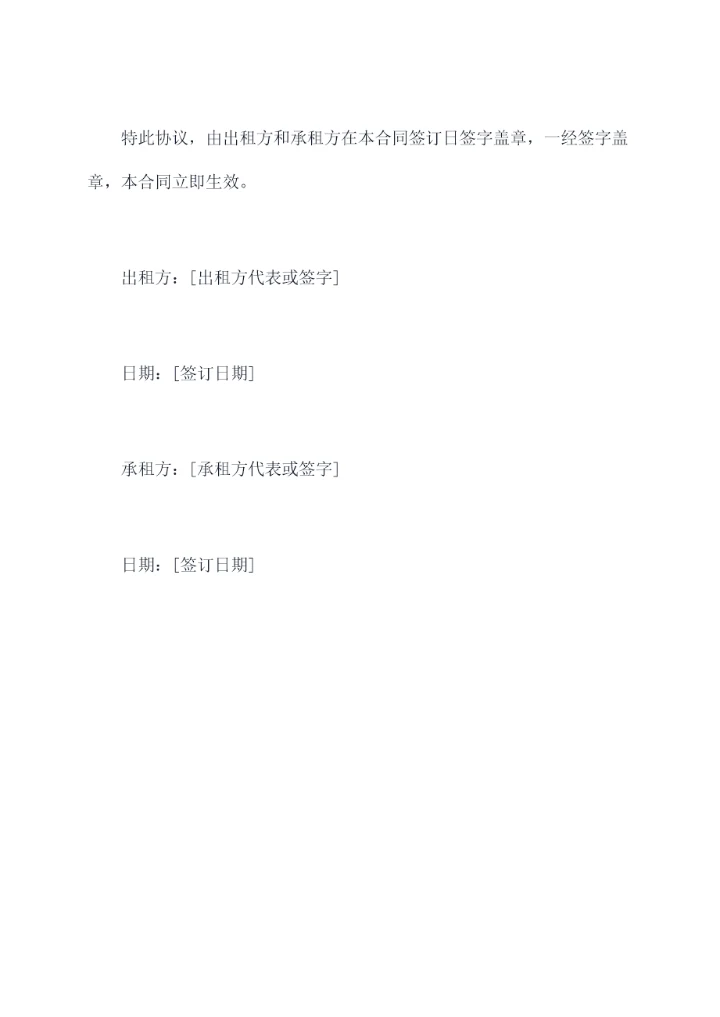 特此协议，由出租方和承租方在本合同签订日签字盖章，一经签字盖章，本合同立即生效。

出租方：[出租方代表或签字]

日期：[签订日期]

承租方：[承租方代表或签字]

日期：[签订日期]